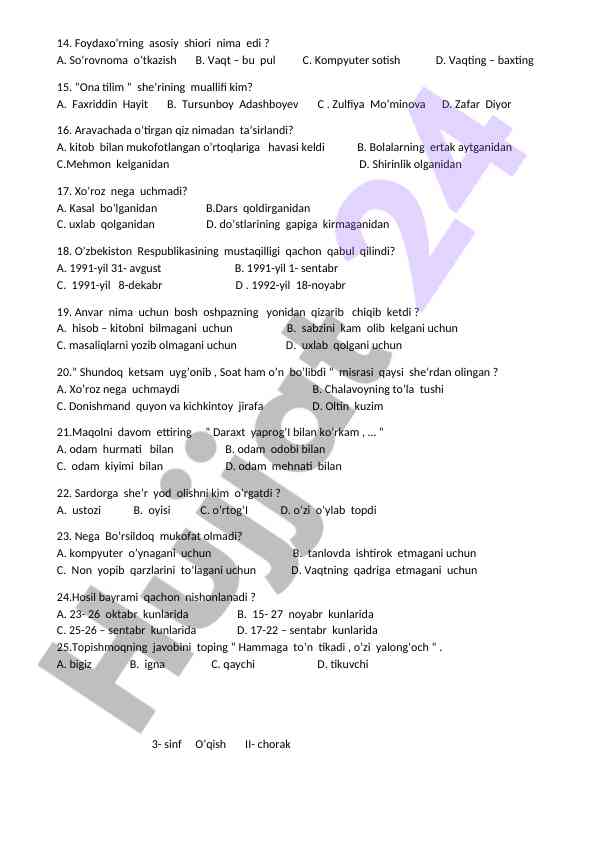 14. Foydaxo'rning asosiy shiori nima edi ?
A. So'rovnoma o'tkazish B. Vaqt – bu pul C. Kompyuter sotish D. Vaqting – baxting

15. "Ona tilim " she'rining muallifi kim?
A. Faxriddin Hayit B. Tursunboy Adashboyev C . Zulfiya Mo'minova D. Zafar Diyor

16. Aravachada o'tirgan qiz nimadan ta'sirlandi?
A. kitob bilan mukofotlangan o'rtoqlariga havasi keldi B. Bolalarning ertak aytganidan
C.Mehmon kelganidan D. Shirinlik olganidan

17. Xo'roz nega uchmadi?
A. Kasal bo'lganidan B.Dars qoldirganidan
C. uxlab qolganidan D. do'stlarining gapiga kirmaganidan

18. O'zbekiston Respublikasining mustaqilligi qachon qabul qilindi?
A. 1991-yil 31- avgust B. 1991-yil 1- sentabr
C. 1991-yil 8-dekabr D . 1992-yil 18-noyabr

19. Anvar nima uchun bosh oshpazning yonidan qizarib chiqib ketdi ?
A. hisob – kitobni bilmagani uchun B. sabzini kam olib kelgani uchun
C. masaliqlarni yozib olmagani uchun D. uxlab qolgani uchun

20." Shundoq ketsam uyg'onib , Soat ham o'n bo'libdi " misrasi qaysi she'rdan olingan ?
A. Xo'roz nega uchmaydi B. Chalavoyning to'la tushi
C. Donishmand quyon va kichkintoy jirafa D. Oltin kuzim

21.Maqolni davom ettiring " Daraxt yaprog'I bilan ko'rkam , ... "
A. odam hurmati bilan B. odam odobi bilan
C. odam kiyimi bilan D. odam mehnati bilan

22. Sardorga she'r yod olishni kim o'rgatdi ?
A. ustozi B. oyisi C. o'rtog'I D. o'zi o'ylab topdi

23. Nega Bo'rsildoq mukofat olmadi?
A. kompyuter o'ynagani uchun B. tanlovda ishtirok etmagani uchun
C. Non yopib qarzlarini to'lagani uchun D. Vaqtning qadriga etmagani uchun

24.Hosil bayrami qachon nishonlanadi ?
A. 23- 26 oktabr kunlarida B. 15- 27 noyabr kunlarida
C. 25-26 – sentabr kunlarida D. 17-22 – sentabr kunlarida
25.Topishmoqning javobini toping " Hammaga to'n tikadi , o'zi yalong'och " .
A. bigiz B. igna C. qaychi D. tikuvchi

3- sinf O'qish II- chorak

Hujjat24